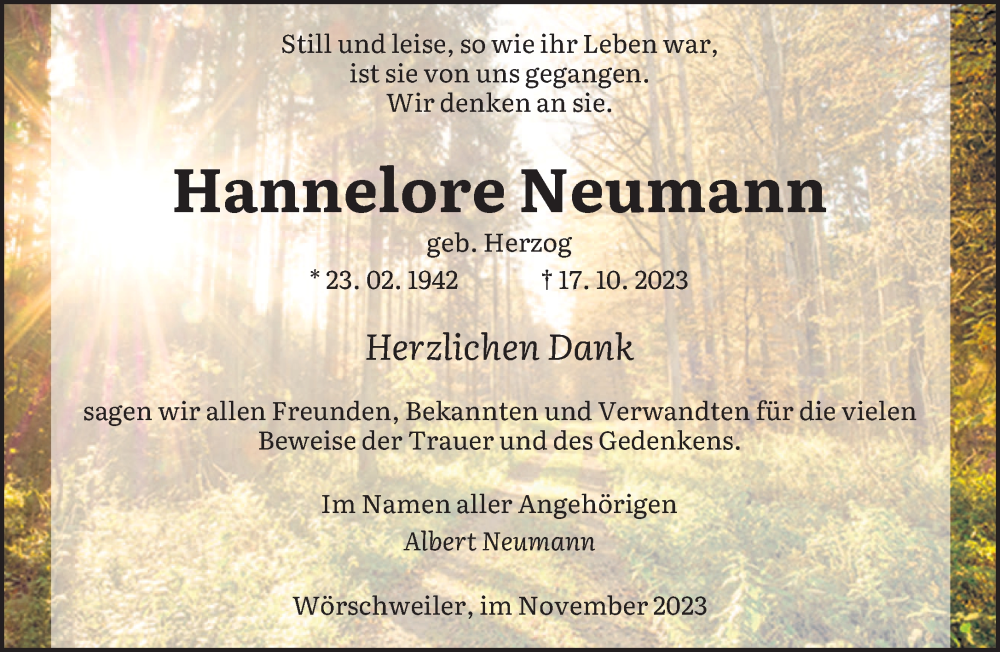 Still und leise, so wie ihr Leben war,
ist sie von uns gegangen.
Wir denken an sie.

Hannelore Neumann

geb. Herzog

* 23. 02. 1942 † 17. 10. 2023

Herzlichen Dank

sagen wir allen Freunden, Bekannten und Verwandten für die vielen Beweise der Trauer und des Gedenkens.

Im Namen aller Angehörigen
Albert Neumann

Wörschweiler, im November 2023